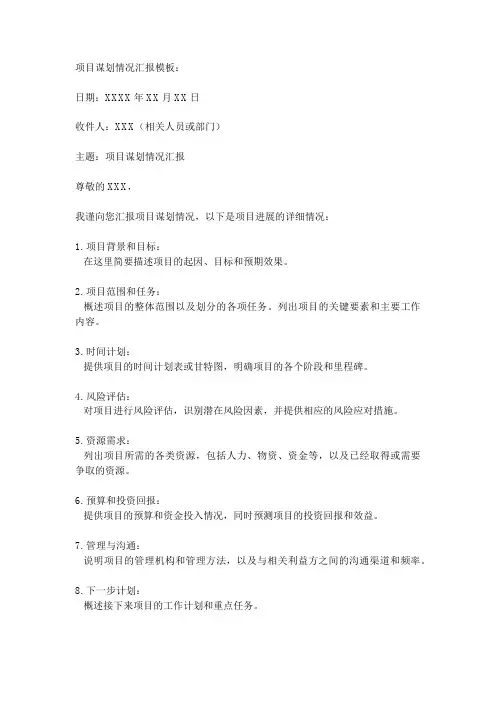 项目谋划情况汇报模板：

日期：XXXX 年 XX 月 XX 日

收件人：XXX（相关人员或部门）

主题：项目谋划情况汇报

尊敬的 XXX，

我谨向您汇报项目谋划情况，以下是项目进展的详细情况：

1. 项目背景和目标：
在这里简要描述项目的起因、目标和预期效果。

2. 项目范围和任务：
概述项目的整体范围以及划分的各项任务，列出项目的关键要素和主要工作内容。

3. 时间计划：
提供项目的时间计划表或甘特图，明确项目的各个阶段和里程碑。

4. 风险评估：
对项目进行风险评估，识别潜在风险因素，并提供相应的风险应对措施。

5. 资源需求：
列出项目所需的各类资源，包括人力、物资、资金等，以及已经取得或需要争取的资源。

6. 预算和投资回报：
提供项目的预算和资金投入情况，同时预测项目的投资回报和效益。

7. 管理与沟通：
说明项目的管理机构和管理方法，以及与相关利益方之间的沟通渠道和频率。

8. 下一步计划：
概述接下来项目的工作计划和重点任务。